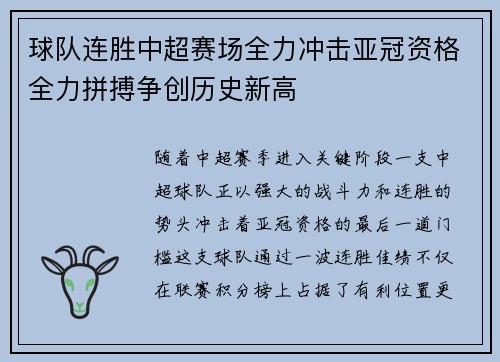 球队连胜中超赛场全力冲击亚冠资格全力拼搏争创历史新高

随着中超赛季进入关键阶段一支中超球队正以强大的战斗力和连胜的势头冲击着亚冠资格的最后一道门槛这支球队通过一波连胜佳绩不仅在联赛积分榜上占据了有利位置更